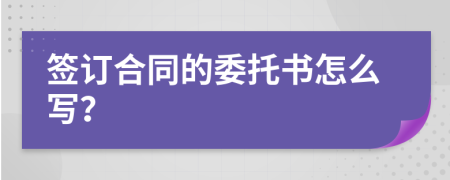 签订合同的委托书怎么写?